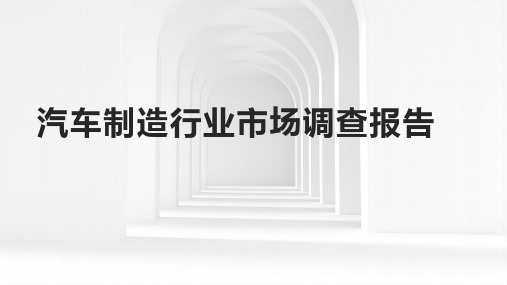 汽车制造行业市场调查报告